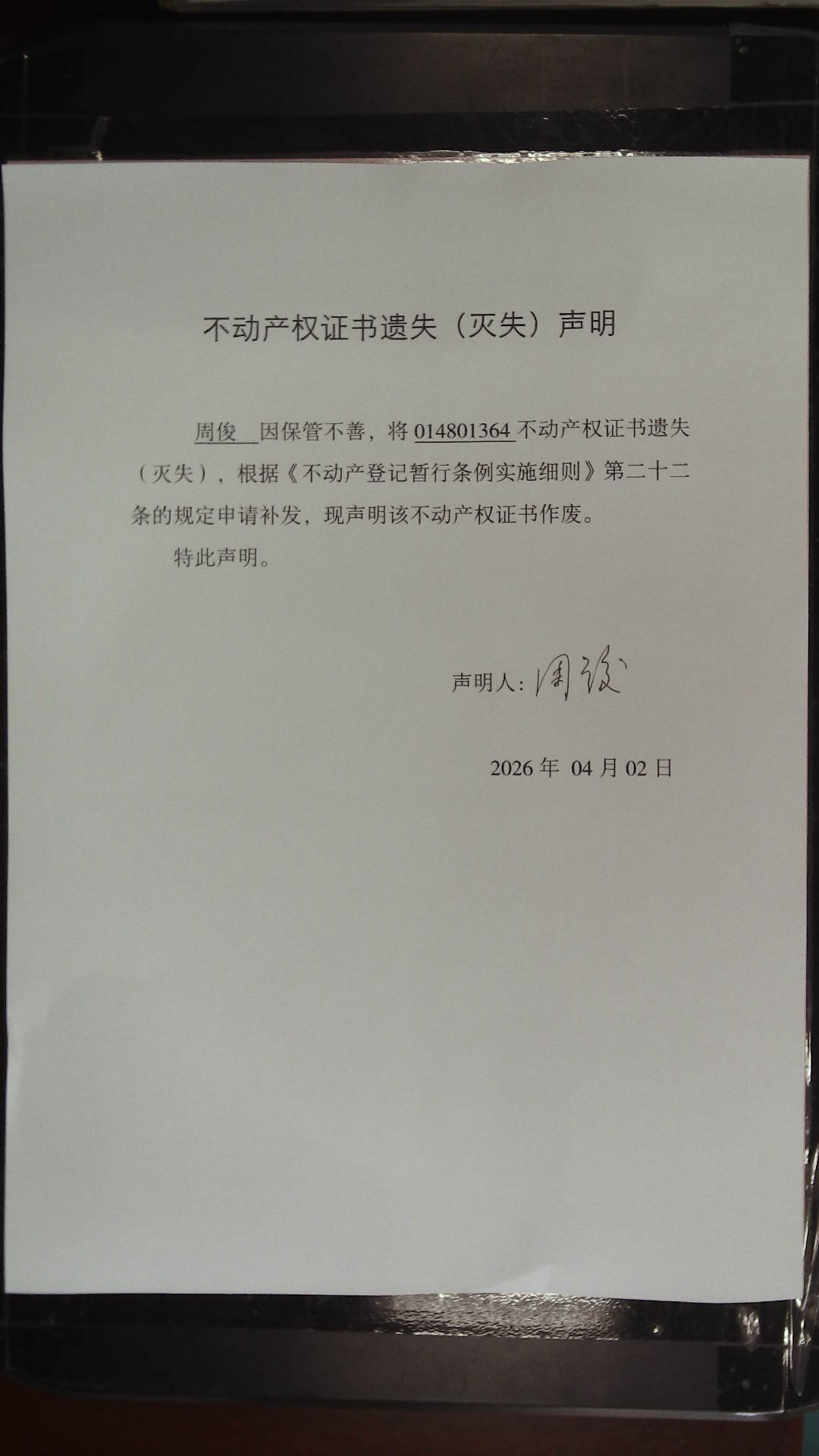 不动产权证书遗失（灭失）声明

周俊 因保管不善，将 014801364 不动产权证书遗失（灭失），根据《不动产登记暂行条例实施细则》第二十二条的规定申请补发，现声明该不动产权证书作废。

特此声明。

声明人：周俊

2026 年 04 月 02 日